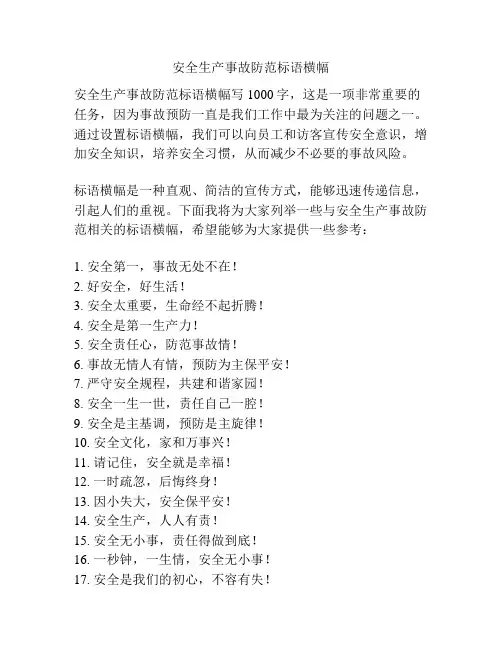 安全生产事故防范标语横幅

安全生产事故防范标语横幅写 1000 字，这是一项非常重要的任务，因为事故预防一直是我们工作中最为关注的问题之一。通过设置标语横幅，我们可以向员工和访客宣传安全意识，增加安全知识，培养安全习惯，从而减少不必要的事故风险。

标语横幅是一种直观、简洁的宣传方式，能够迅速传递信息，引起人们的重视。下面我将为大家列举一些与安全生产事故防范相关的标语横幅，希望能够为大家提供一些参考：

1. 安全第一，事故无处不在！
2. 好安全，好生活！
3. 安全太重要，生命经不起折腾！
4. 安全是第一生产力！
5. 安全责任心，防范事故情！
6. 事故无情人有情，预防为主保平安！
7. 严守安全规程，共建和谐家园！
8. 安全一生一世，责任自己一腔！
9. 安全是主基调，预防是主旋律！
10. 安全文化，家和万事兴！
11. 请记住，安全就是幸福！
12. 一时疏忽，后悔终身！
13. 因小失大，安全保平安！
14. 安全生产，人人有责！
15. 安全无小事，责任得做到底！
16. 一秒钟，一生情，安全无小事！
17. 安全是我们的初心，不容有失！